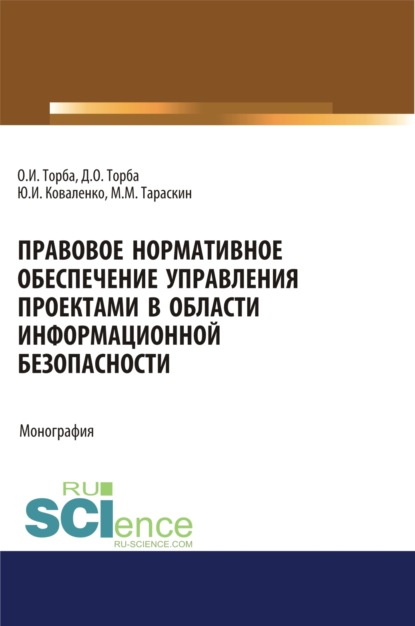 О.И. Торба, Д.О. Торба
Ю.И. Коваленко, М.М. Тараскин

ПРАВОВОЕ НОРМАТИВНОЕ ОБЕСПЕЧЕНИЕ УПРАВЛЕНИЯ ПРОЕКТАМИ В ОБЛАСТИ ИНФОРМАЦИОННОЙ БЕЗОПАСНОСТИ

Монография

RU
SCIence
RU-SCIENCE.COM